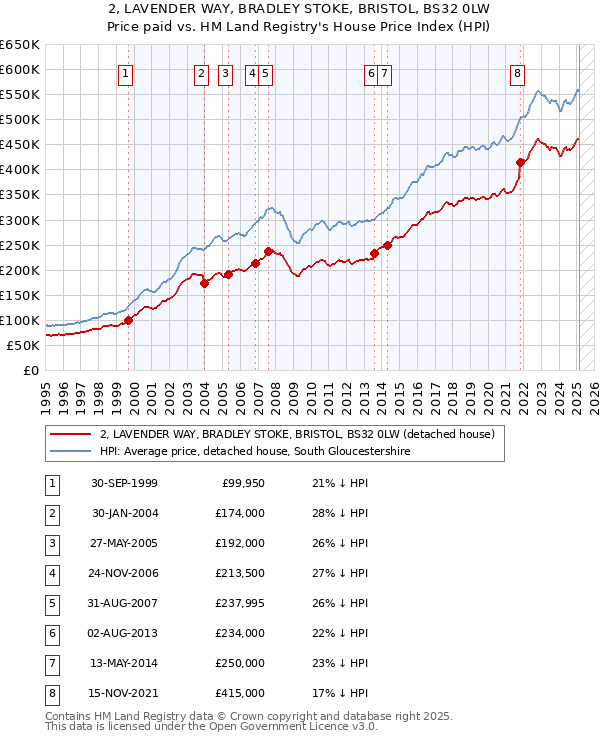 2, LAVENDER WAY, BRADLEY STOKE, BRISTOL, BS32 0LW
Price paid vs. HM Land Registry's House Price Index (HPI)

£650K
£600K
£550K
£500K
£450K
£400K
£350K
£300K
£250K
£200K
£150K
£100K
£50K
£0

1 2 3 4 5 6 7 8

1995 1996 1997 1998 1999 2000 2001 2002 2003 2004 2005 2006 2007 2008 2009 2010 2011 2012 2013 2014 2015 2016 2017 2018 2019 2020 2021 2022 2023 2024 2025 2026

2, LAVENDER WAY, BRADLEY STOKE, BRISTOL, BS32 0LW (detached house)
HPI: Average price, detached house, South Gloucestershire

| 1 | 30-SEP-1999 | £99,950 | 21% ↓ HPI |
|---|---|---|---|
| 2 | 30-JAN-2004 | £174,000 | 28% ↓ HPI |
| 3 | 27-MAY-2005 | £192,000 | 26% ↓ HPI |
| 4 | 24-NOV-2006 | £213,500 | 27% ↓ HPI |
| 5 | 31-AUG-2007 | £237,995 | 26% ↓ HPI |
| 6 | 02-AUG-2013 | £234,000 | 22% ↓ HPI |
| 7 | 13-MAY-2014 | £250,000 | 23% ↓ HPI |
| 8 | 15-NOV-2021 | £415,000 | 17% ↓ HPI |

Contains HM Land Registry data © Crown copyright and database right 2025.
This data is licensed under the Open Government Licence v3.0.